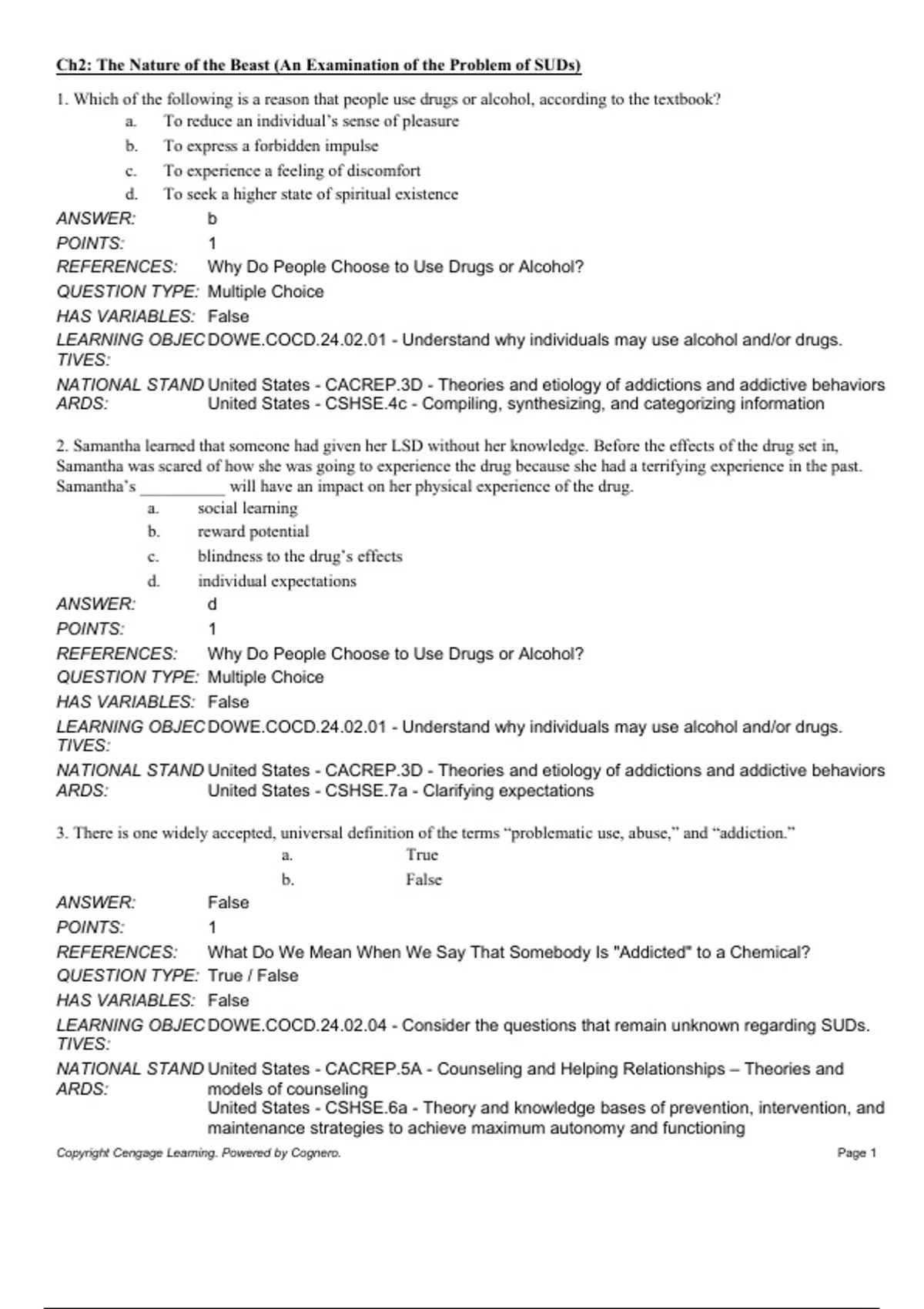 Ch2: The Nature of the Beast (An Examination of the Problem of SUDs)

1. Which of the following is a reason that people use drugs or alcohol, according to the textbook?
a. To reduce an individual's sense of pleasure
b. To express a forbidden impulse
c. To experience a feeling of discomfort
d. To seek a higher state of spiritual existence

ANSWER: b
POINTS: 1
REFERENCES: Why Do People Choose to Use Drugs or Alcohol?
QUESTION TYPE: Multiple Choice
HAS VARIABLES: False
LEARNING OBJECTIVES: DOWE.COCD.24.02.01 - Understand why individuals may use alcohol and/or drugs.
NATIONAL STANDARDS: United States - CACREP.3D - Theories and etiology of addictions and addictive behaviors
United States - CSHSE.4c - Compiling, synthesizing, and categorizing information

2. Samantha learned that someone had given her LSD without her knowledge. Before the effects of the drug set in, Samantha was scared of how she was going to experience the drug because she had a terrifying experience in the past. Samantha's __________ will have an impact on her physical experience of the drug.
a. social learning
b. reward potential
c. blindness to the drug's effects
d. individual expectations

ANSWER: d
POINTS: 1
REFERENCES: Why Do People Choose to Use Drugs or Alcohol?
QUESTION TYPE: Multiple Choice
HAS VARIABLES: False
LEARNING OBJECTIVES: DOWE.COCD.24.02.01 - Understand why individuals may use alcohol and/or drugs.
NATIONAL STANDARDS: United States - CACREP.3D - Theories and etiology of addictions and addictive behaviors
United States - CSHSE.7a - Clarifying expectations

3. There is one widely accepted, universal definition of the terms "problematic use, abuse," and "addiction."
a. True
b. False

ANSWER: False
POINTS: 1
REFERENCES: What Do We Mean When We Say That Somebody Is "Addicted" to a Chemical?
QUESTION TYPE: True / False
HAS VARIABLES: False
LEARNING OBJECTIVES: DOWE.COCD.24.02.04 - Consider the questions that remain unknown regarding SUDs.
NATIONAL STANDARDS: United States - CACREP.5A - Counseling and Helping Relationships – Theories and models of counseling
United States - CSHSE.6a - Theory and knowledge bases of prevention, intervention, and maintenance strategies to achieve maximum autonomy and functioning

Copyright Cengage Learning. Powered by Cognero. Page 1